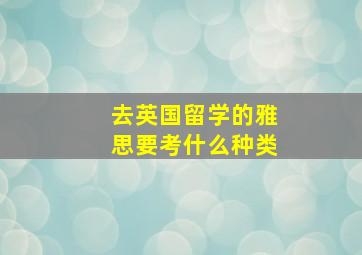 去英国留学的雅思要考什么种类